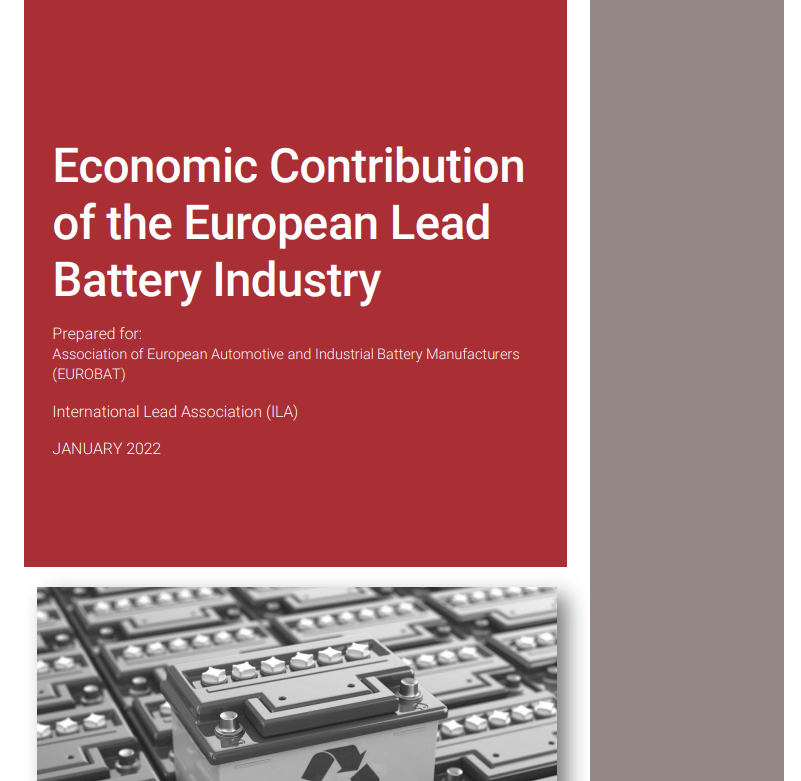 Economic Contribution of the European Lead Battery Industry

Prepared for:
Association of European Automotive and Industrial Battery Manufacturers (EUROBAT)

International Lead Association (ILA)

JANUARY 2022